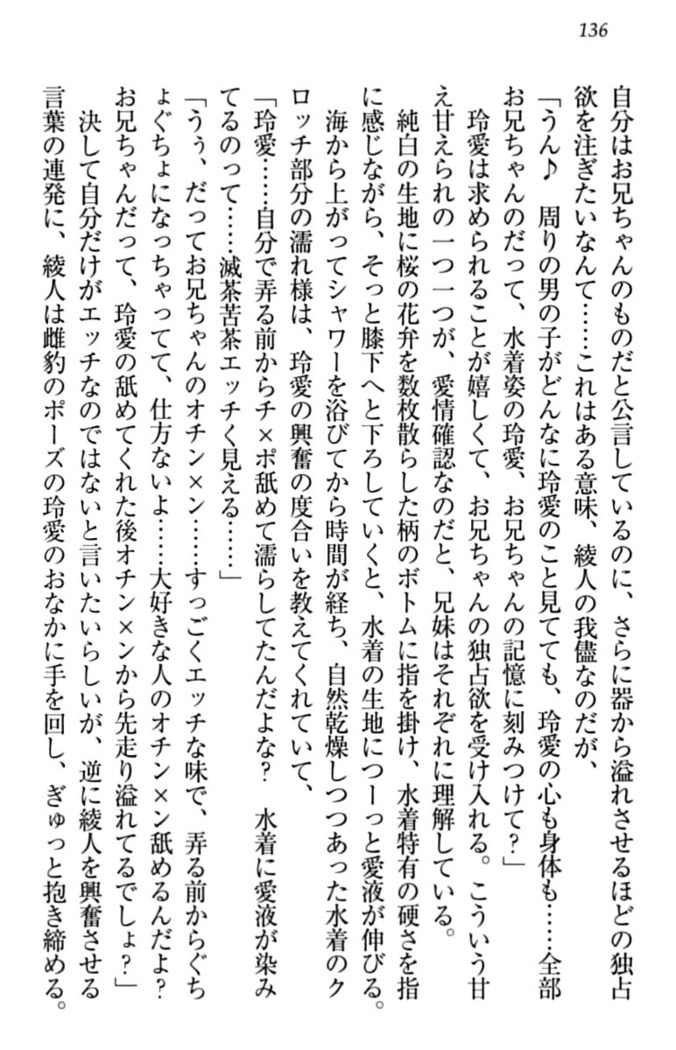 136

自分はお兄ちゃんのものだと公言しているのに、さらに器から溢れさせるほどの独占欲を注ぎたいなんて……これはある意味、綾人の我儘なのだが、

「うん♪　周りの男の子がどんなに玲愛のこと見てても、玲愛の心も身体も……全部お兄ちゃんのだって、水着姿の玲愛、お兄ちゃんの記憶に刻みつけて？」

玲愛は求められることが嬉しくて、お兄ちゃんの独占欲を受け入れる。こういう甘え甘えられの一つ一つが、愛情確認なのだと、兄妹はそれぞれに理解している。

純白の生地に桜の花弁を数枚散らした柄のボトムに指を掛け、水着特有の硬さを指に感じながら、そっと膝下へと下ろしていくと、水着の生地につーっと愛液が伸びる。

海から上がってシャワーを浴びてから時間が経ち、自然乾燥しつつあった水着のクロッチ部分の濡れ様は、玲愛の興奮の度合いを教えてくれていて、

「玲愛……自分で弄る前からチ×ポ舐めて濡らしてたんだよな？　水着に愛液が染みてるのって……滅茶苦茶エッチく見える……」

「うぅ、だってお兄ちゃんのオチン×ン……すっごくエッチな味で、弄る前からぐちょぐちょになっちゃってて、仕方ないよ……大好きな人のオチン×ン舐めるんだよ？　お兄ちゃんだって、玲愛の舐めてくれた後オチン×ンから先走り溢れてるでしょ？」

決して自分だけがエッチなのではないと言いたいらしいが、逆に綾人を興奮させる言葉の連発に、綾人は雌豹のポーズの玲愛のおなかに手を回し、ぎゅっと抱き締める。